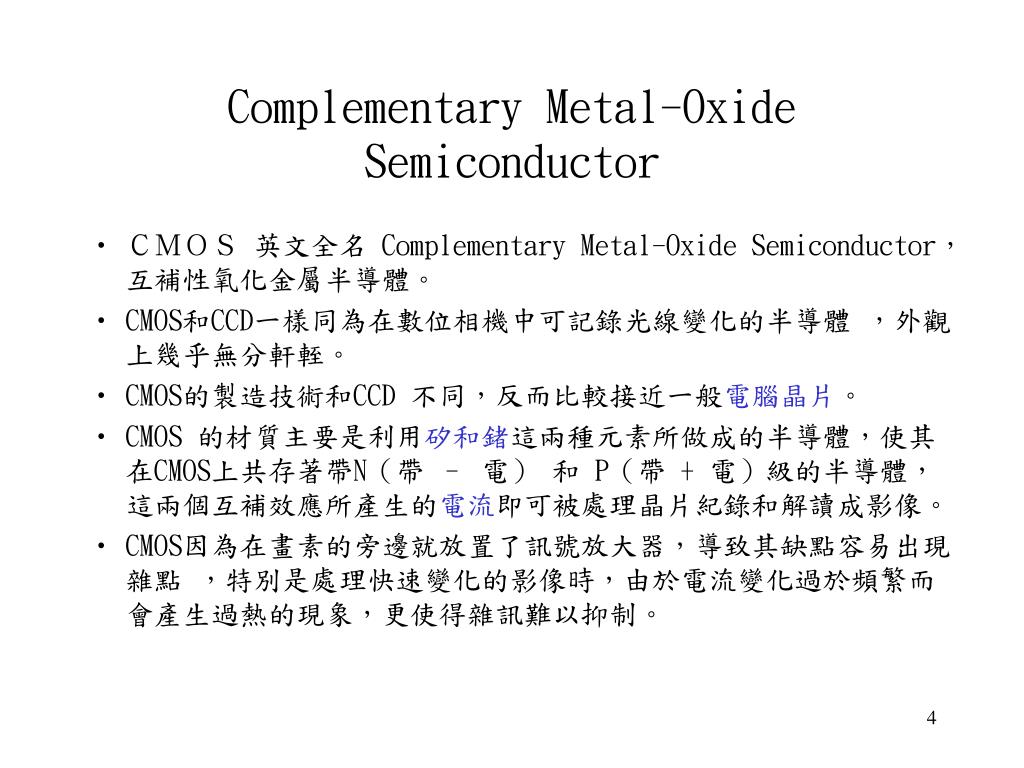 Complementary Metal-Oxide Semiconductor

• ＣＭＯＳ 英文全名 Complementary Metal-Oxide Semiconductor，互補性氧化金屬半導體。
• CMOS和CCD一樣同為在數位相機中可記錄光線變化的半導體 ，外觀上幾乎無分軒輊。
• CMOS的製造技術和CCD 不同，反而比較接近一般電腦晶片。
• CMOS 的材質主要是利用矽和鍺這兩種元素所做成的半導體，使其在CMOS上共存著帶N（帶 – 電） 和 P（帶 + 電）級的半導體，這兩個互補效應所產生的電流即可被處理晶片紀錄和解讀成影像。
• CMOS因為在畫素的旁邊就放置了訊號放大器，導致其缺點容易出現雜點 ，特別是處理快速變化的影像時，由於電流變化過於頻繁而會產生過熱的現象，更使得雜訊難以抑制。

4